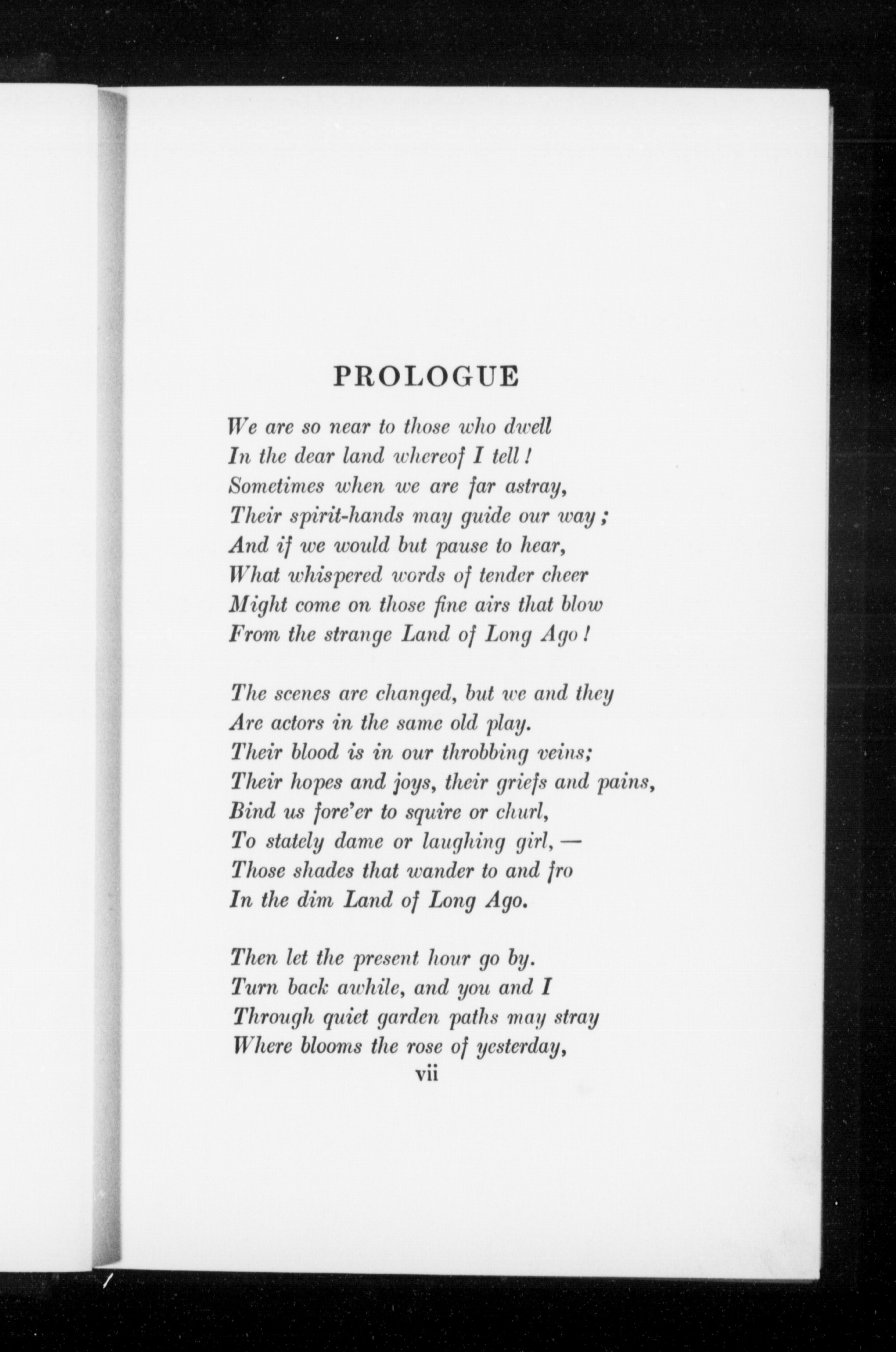 PROLOGUE

We are so near to those who dwell
In the dear land whereof I tell!
Sometimes when we are far astray,
Their spirit-hands may guide our way;
And if we would but pause to hear,
What whispered words of tender cheer
Might come on those fine airs that blow
From the strange Land of Long Ago!

The scenes are changed, but we and they
Are actors in the same old play.
Their blood is in our throbbing veins;
Their hopes and joys, their griefs and pains,
Bind us fore'er to squire or churl,
To stately dame or laughing girl, —
Those shades that wander to and fro
In the dim Land of Long Ago.

Then let the present hour go by.
Turn back awhile, and you and I
Through quiet garden paths may stray
Where blooms the rose of yesterday,

vii